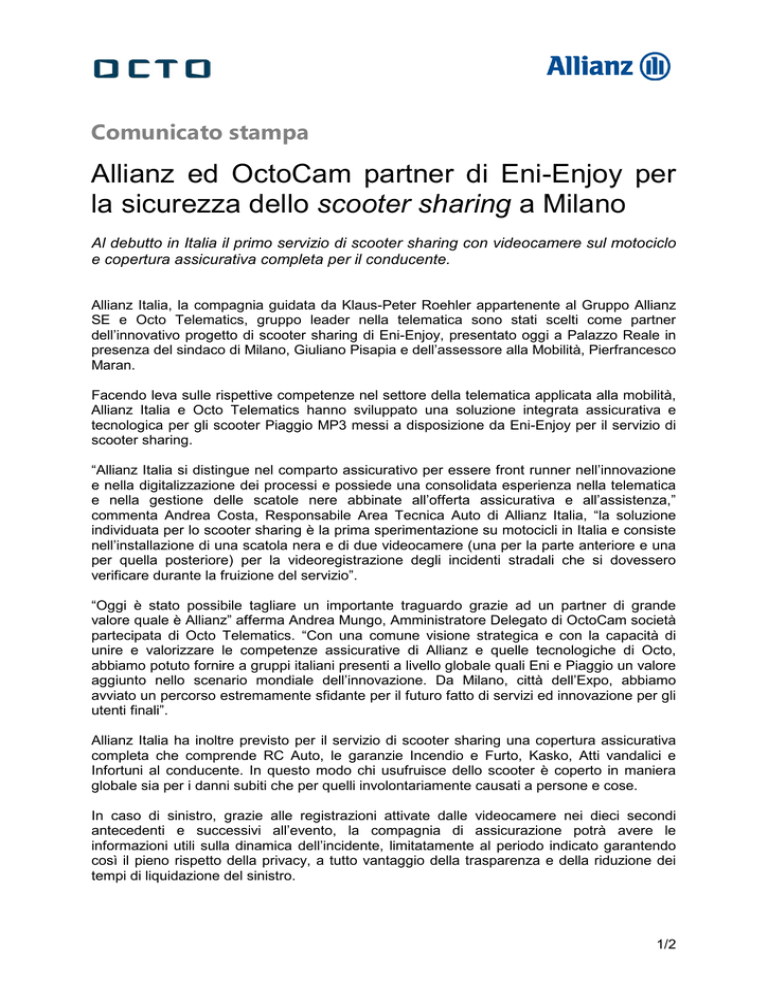 OCTO

Allianz

Comunicato stampa

Allianz ed OctoCam partner di Eni-Enjoy per la sicurezza dello scooter sharing a Milano

Al debutto in Italia il primo servizio di scooter sharing con videocamere sul motociclo e copertura assicurativa completa per il conducente.

Allianz Italia, la compagnia guidata da Klaus-Peter Roehler appartenente al Gruppo Allianz SE e Octo Telematics, gruppo leader nella telematica sono stati scelti come partner dell'innovativo progetto di scooter sharing di Eni-Enjoy, presentato oggi a Palazzo Reale in presenza del sindaco di Milano, Giuliano Pisapia e dell'assessore alla Mobilità, Pierfrancesco Maran.

Facendo leva sulle rispettive competenze nel settore della telematica applicata alla mobilità, Allianz Italia e Octo Telematics hanno sviluppato una soluzione integrata assicurativa e tecnologica per gli scooter Piaggio MP3 messi a disposizione da Eni-Enjoy per il servizio di scooter sharing.

"Allianz Italia si distingue nel comparto assicurativo per essere front runner nell'innovazione e nella digitalizzazione dei processi e possiede una consolidata esperienza nella telematica e nella gestione delle scatole nere abbinate all'offerta assicurativa e all'assistenza," commenta Andrea Costa, Responsabile Area Tecnica Auto di Allianz Italia, "la soluzione individuata per lo scooter sharing è la prima sperimentazione su motocicli in Italia e consiste nell'installazione di una scatola nera e di due videocamere (una per la parte anteriore e una per quella posteriore) per la videoregistrazione degli incidenti stradali che si dovessero verificare durante la fruizione del servizio".

"Oggi è stato possibile tagliare un importante traguardo grazie ad un partner di grande valore quale è Allianz" afferma Andrea Mungo, Amministratore Delegato di OctoCam società partecipata di Octo Telematics. "Con una comune visione strategica e con la capacità di unire e valorizzare le competenze assicurative di Allianz e quelle tecnologiche di Octo, abbiamo potuto fornire a gruppi italiani presenti a livello globale quali Eni e Piaggio un valore aggiunto nello scenario mondiale dell'innovazione. Da Milano, città dell'Expo, abbiamo avviato un percorso estremamente sfidante per il futuro fatto di servizi ed innovazione per gli utenti finali".

Allianz Italia ha inoltre previsto per il servizio di scooter sharing una copertura assicurativa completa che comprende RC Auto, le garanzie Incendio e Furto, Kasko, Atti vandalici e Infortuni al conducente. In questo modo chi usufruisce dello scooter è coperto in maniera globale sia per i danni subiti che per quelli involontariamente causati a persone e cose.

In caso di sinistro, grazie alle registrazioni attivate dalle videocamere nei dieci secondi antecedenti e successivi all'evento, la compagnia di assicurazione potrà avere le informazioni utili sulla dinamica dell'incidente, limitatamente al periodo indicato garantendo così il pieno rispetto della privacy, a tutto vantaggio della trasparenza e della riduzione dei tempi di liquidazione del sinistro.

1/2